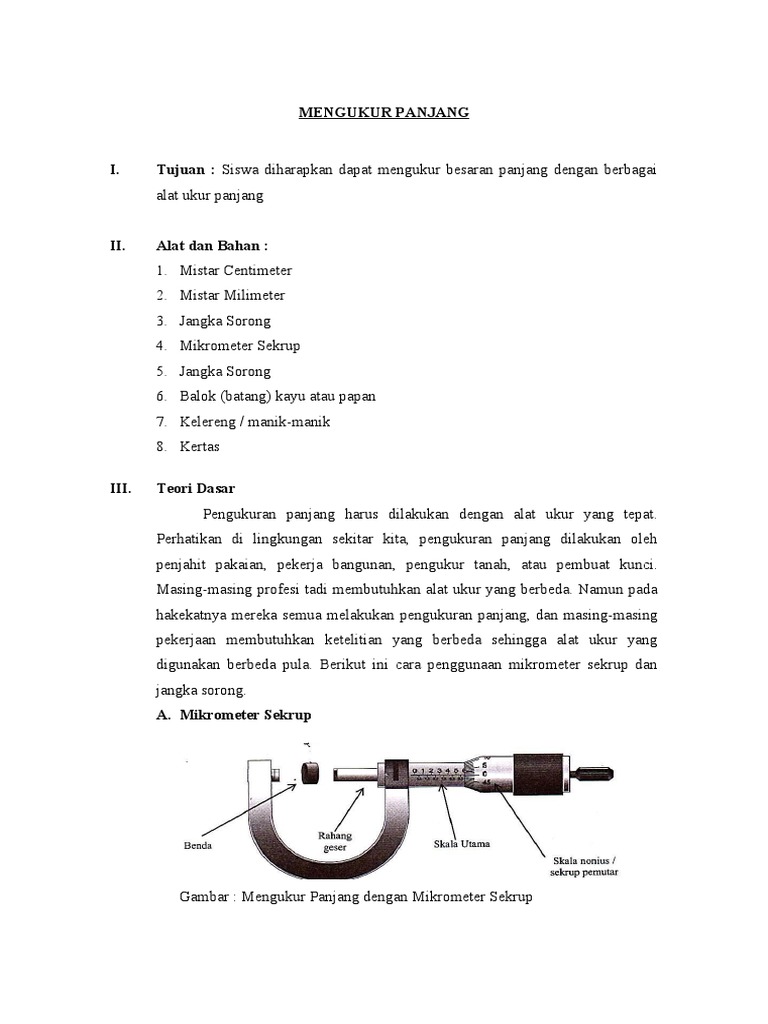 MENGUKUR PANJANG

I. Tujuan : Siswa diharapkan dapat mengukur besaran panjang dengan berbagai alat ukur panjang

II. Alat dan Bahan :
1. Mistar Centimeter
2. Mistar Milimeter
3. Jangka Sorong
4. Mikrometer Sekrup
5. Jangka Sorong
6. Balok (batang) kayu atau papan
7. Kelereng / manik-manik
8. Kertas

III. Teori Dasar

Pengukuran panjang harus dilakukan dengan alat ukur yang tepat. Perhatikan di lingkungan sekitar kita, pengukuran panjang dilakukan oleh penjahit pakaian, pekerja bangunan, pengukur tanah, atau pembuat kunci. Masing-masing profesi tadi membutuhkan alat ukur yang berbeda. Namun pada hakekatnya mereka semua melakukan pengukuran panjang, dan masing-masing pekerjaan membutuhkan ketelitian yang berbeda sehingga alat ukur yang digunakan berbeda pula. Berikut ini cara penggunaan mikrometer sekrup dan jangka sorong.

A. Mikrometer Sekrup

0 1 2 3 4 5
5
0
45
Benda
Rahang geser
Skala Utama
Skala nonius / sekrup pemutar

Gambar : Mengukur Panjang dengan Mikrometer Sekrup